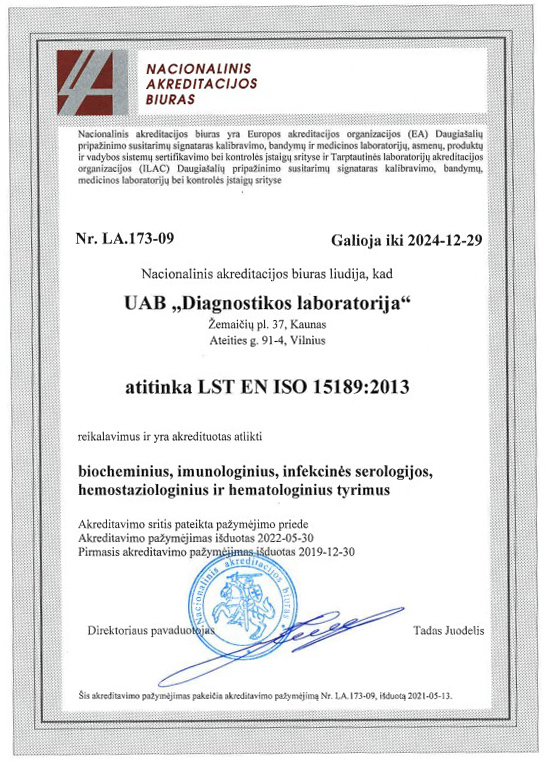 NACIONALINIS
AKREDITACIJOS
BIURAS

Nacionalinis akreditacijos biuras yra Europos akreditacijos organizacijos (EA) Daugiašalių pripažinimo susitarimų signataras kalibravimo, bandymų ir medicinos laboratorijų, asmenų, produktų ir vadybos sistemų sertifikavimo bei kontrolės įstaigų srityse ir Tarptautinės laboratorijų akreditacijos organizacijos (ILAC) Daugiašalių pripažinimo susitarimų signataras kalibravimo, bandymų, medicinos laboratorijų bei kontrolės įstaigų srityse

Nr. LA.173-09

Galioja iki 2024-12-29

Nacionalinis akreditacijos biuras liudija, kad

UAB „Diagnostikos laboratorija“
Žemaičių pl. 37, Kaunas
Ateities g. 91-4, Vilnius

atitinka LST EN ISO 15189:2013

reikalavimus ir yra akredituotas atlikti

biocheminius, imunologinius, infekcinės serologijos, hemostaziologinius ir hematologinius tyrimus

Akreditavimo sritis pateikta pažymėjimo priede
Akreditavimo pažymėjimas išduotas 2022-05-30
Pirmasis akreditavimo pažymėjimas išduotas 2019-12-30

Nacionalinis akreditacijos biuras

Direktoriaus pavaduotojas

Tadas Juodelis

Šis akreditavimo pažymėjimas pakeičia akreditavimo pažymėjimą Nr. LA.173-09, išduotą 2021-05-13.